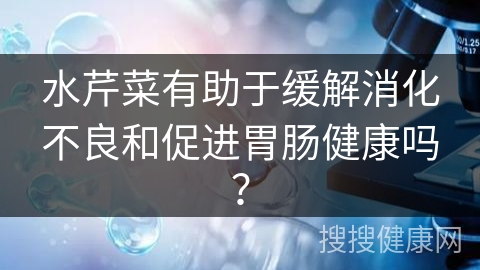 水芹菜有助于缓解消化不良和促进胃肠健康吗？

搜搜健康网